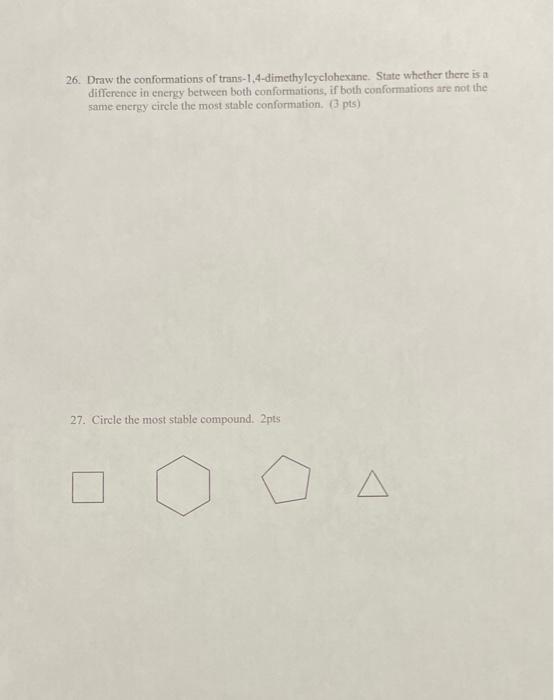 26. Draw the conformations of trans-1,4-dimethylcyclohexane. State whether there is a difference in energy between both conformations, if both conformations are not the same energy circle the most stable conformation. (3 pts)

27. Circle the most stable compound. 2pts